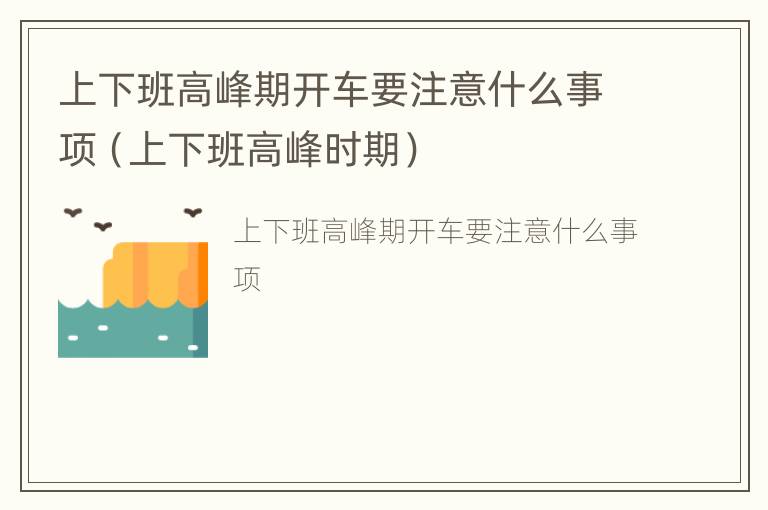 上下班高峰期开车要注意什么事项（上下班高峰时期）

上下班高峰期开车要注意什么事项